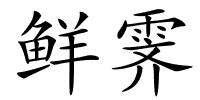 鲜霁